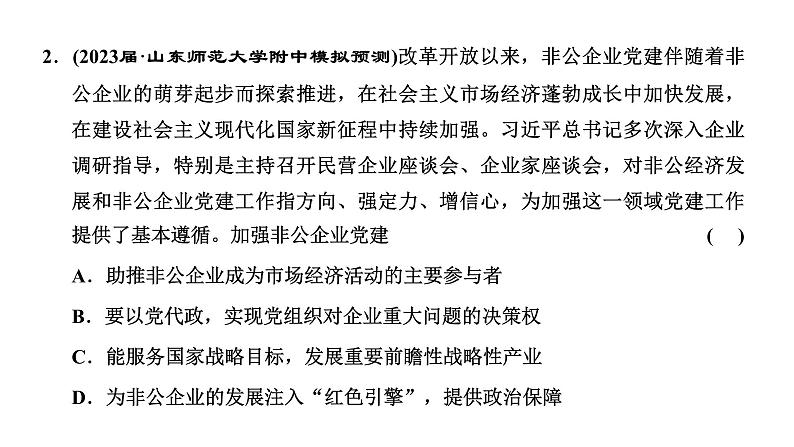 2．(2023届·山东师范大学附中模拟预测)改革开放以来，非公企业党建伴随着非公企业的萌芽起步而探索推进，在社会主义市场经济蓬勃成长中加快发展，在建设社会主义现代化国家新征程中持续加强。习近平总书记多次深入企业调研指导，特别是主持召开民营企业座谈会、企业家座谈会，对非公经济发展和非公企业党建工作指方向、强定力、增信心，为加强这一领域党建工作提供了基本遵循。加强非公企业党建　(　)

A．助推非公企业成为市场经济活动的主要参与者

B．要以党代政，实现党组织对企业重大问题的决策权

C．能服务国家战略目标，发展重要前瞻性战略性产业

D．为非公企业的发展注入“红色引擎”，提供政治保障